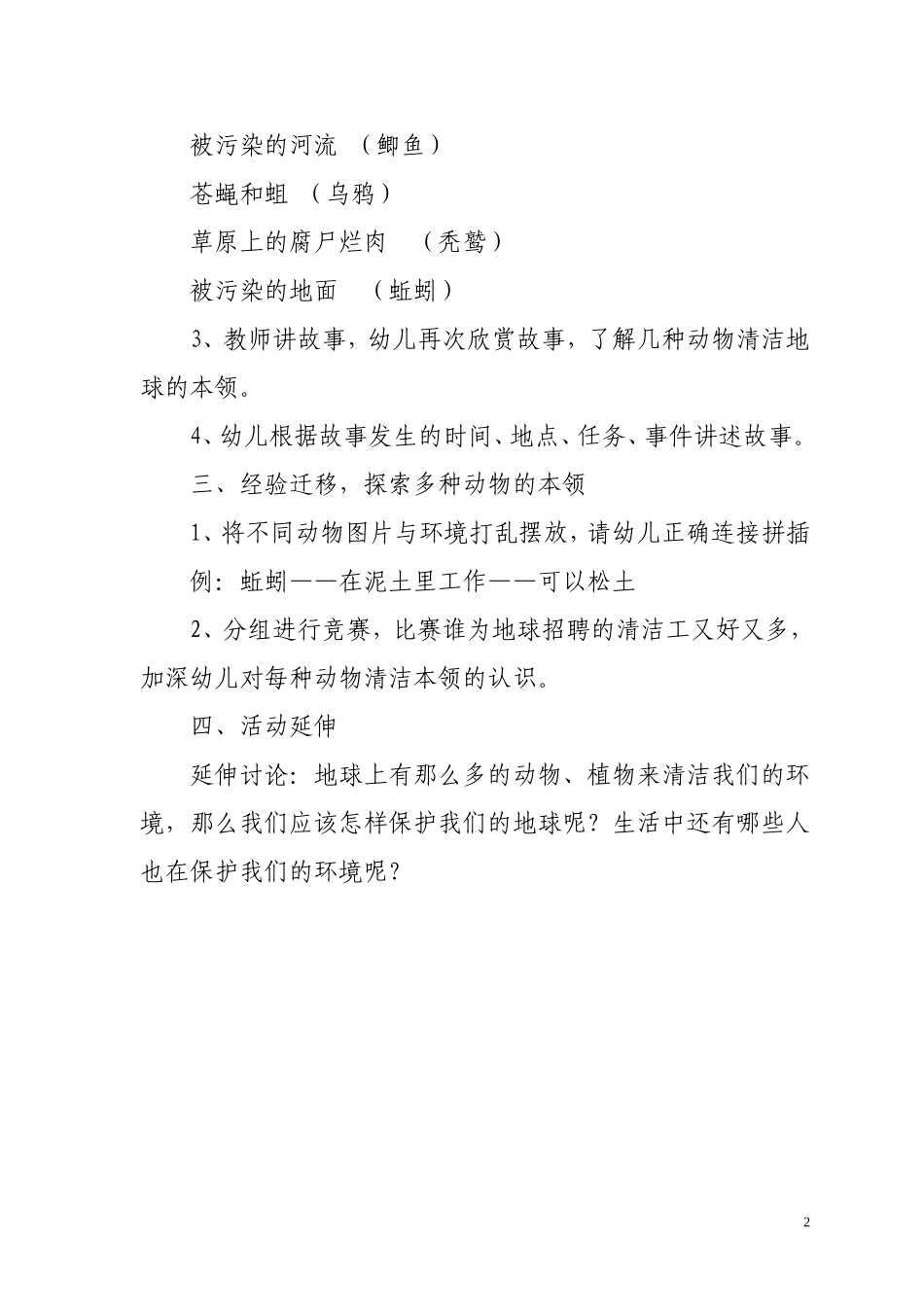 被污染的河流 （鲫鱼）

苍蝇和蛆 （乌鸦）

草原上的腐尸烂肉 （秃鹫）

被污染的地面 （蚯蚓）

3、教师讲故事，幼儿再次欣赏故事，了解几种动物清洁地球的本领。

4、幼儿根据故事发生的时间、地点、任务、事件讲述故事。

三、经验迁移，探索多种动物的本领

1、将不同动物图片与环境打乱摆放，请幼儿正确连接拼插

例：蚯蚓——在泥土里工作——可以松土

2、分组进行竞赛，比赛谁为地球招聘的清洁工又好又多，加深幼儿对每种动物清洁本领的认识。

四、活动延伸

延伸讨论：地球上有那么多的动物、植物来清洁我们的环境，那么我们应该怎样保护我们的地球呢？生活中还有哪些人也在保护我们的环境呢？

2